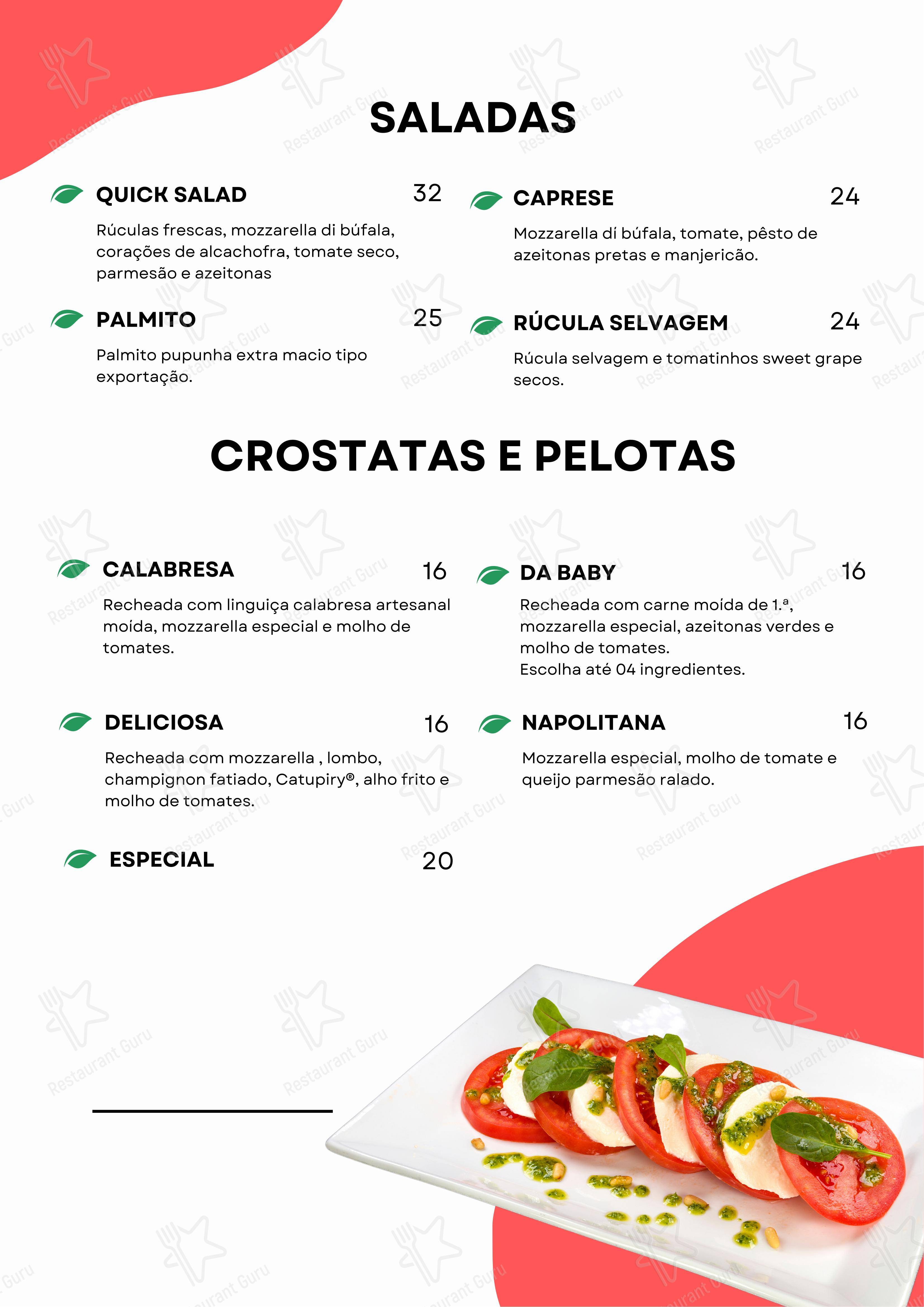 SALADAS

QUICK SALAD 32

Rúculas frescas, mozzarella di búfala, corações de alcachofra, tomate seco, parmesão e azeitonas

PALMITO 25

Palmito pupunha extra macio tipo exportação.

CAPRESE 24

Mozzarella dí búfala, tomate, pêsto de azeitonas pretas e manjericão.

RÚCULA SELVAGEM 24

Rúcula selvagem e tomatinhos sweet grape secos.

CROSTATAS E PELOTAS

CALABRESA 16

Recheada com linguiça calabresa artesanal moída, mozzarella especial e molho de tomates.

DELICIOSA 16

Recheada com mozzarella , lombo, champignon fatiado, Catupiry®, alho frito e molho de tomates.

ESPECIAL 20

DA BABY 16

Recheada com carne moída de 1.ª, mozzarella especial, azeitonas verdes e molho de tomates.
Escolha até 04 ingredientes.

NAPOLITANA 16

Mozzarella especial, molho de tomate e queijo parmesão ralado.

Restaurant Guru